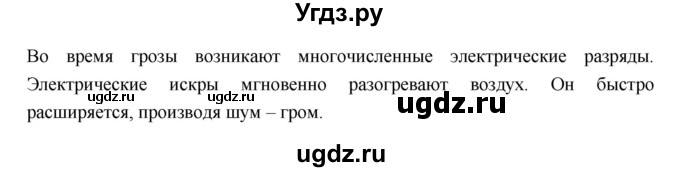 Угдз.ру

Во время грозы возникают многочисленные электрические разряды. Электрические искры мгновенно разогревают воздух. Он быстро расширяется, производя шум – гром.

ugdz.ru ugdz.ru ugdz.ru

ugdz.ru